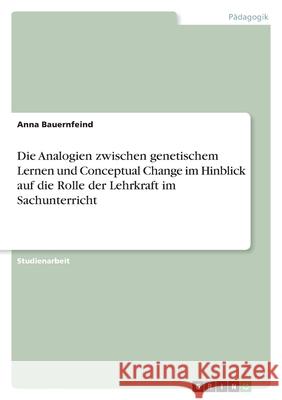 Pädagogik

Anna Bauernfeind

Die Analogien zwischen genetischem Lernen und Conceptual Change im Hinblick auf die Rolle der Lehrkraft im Sachunterricht

Studienarbeit

Kraina Książek